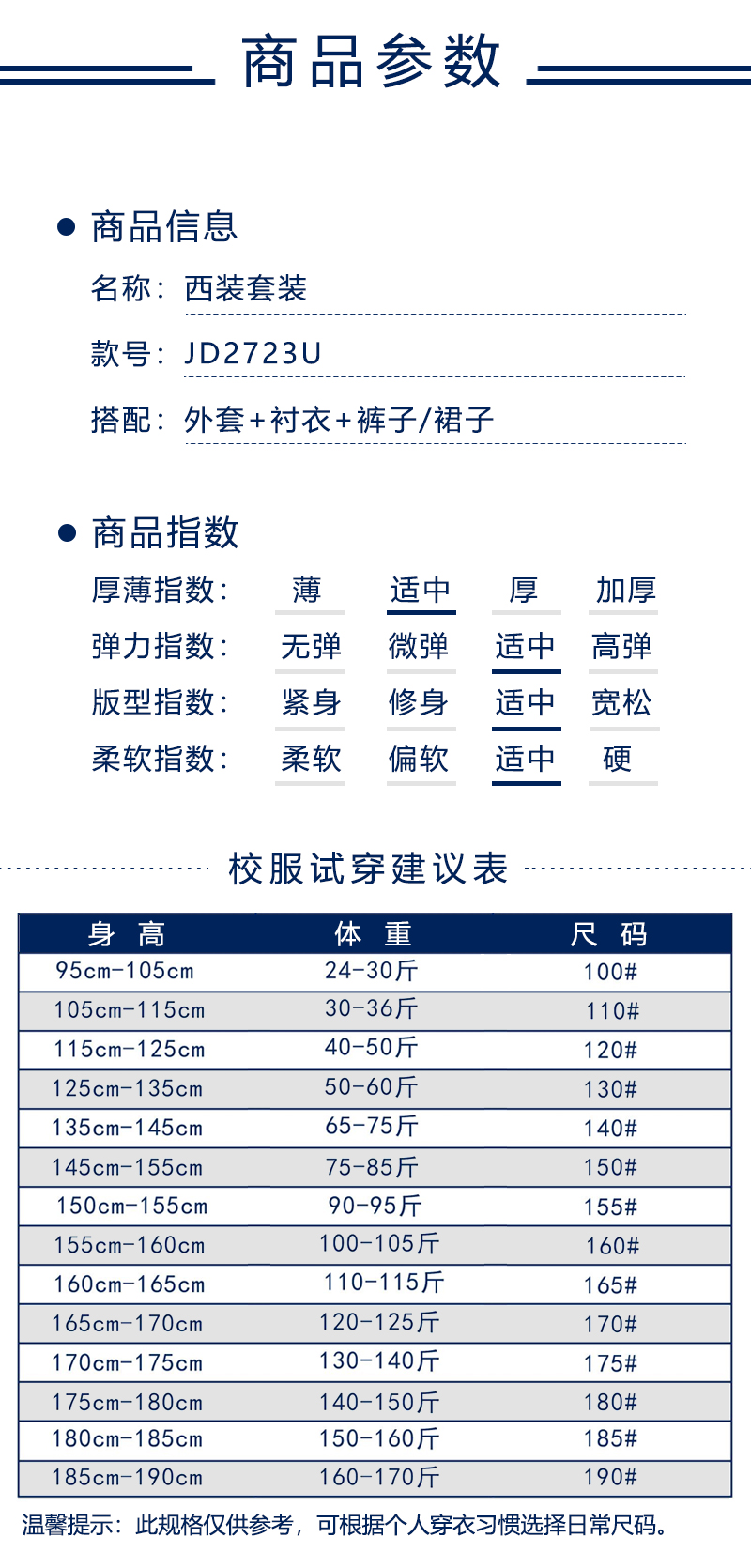 商品参数

● 商品信息

名称：西装套装

款号：JD2723U

搭配：外套+衬衣+裤子/裙子

● 商品指数

厚薄指数： 薄 适中 厚 加厚

弹力指数： 无弹 微弹 适中 高弹

版型指数： 紧身 修身 适中 宽松

柔软指数： 柔软 偏软 适中 硬

校服试穿建议表

| 身 高 | 体 重 | 尺 码 |
|---|---|---|
| 95cm-105cm | 24-30斤 | 100# |
| 105cm-115cm | 30-36斤 | 110# |
| 115cm-125cm | 40-50斤 | 120# |
| 125cm-135cm | 50-60斤 | 130# |
| 135cm-145cm | 65-75斤 | 140# |
| 145cm-155cm | 75-85斤 | 150# |
| 150cm-155cm | 90-95斤 | 155# |
| 155cm-160cm | 100-105斤 | 160# |
| 160cm-165cm | 110-115斤 | 165# |
| 165cm-170cm | 120-125斤 | 170# |
| 170cm-175cm | 130-140斤 | 175# |
| 175cm-180cm | 140-150斤 | 180# |
| 180cm-185cm | 150-160斤 | 185# |
| 185cm-190cm | 160-170斤 | 190# |

温馨提示：此规格仅供参考，可根据个人穿衣习惯选择日常尺码。